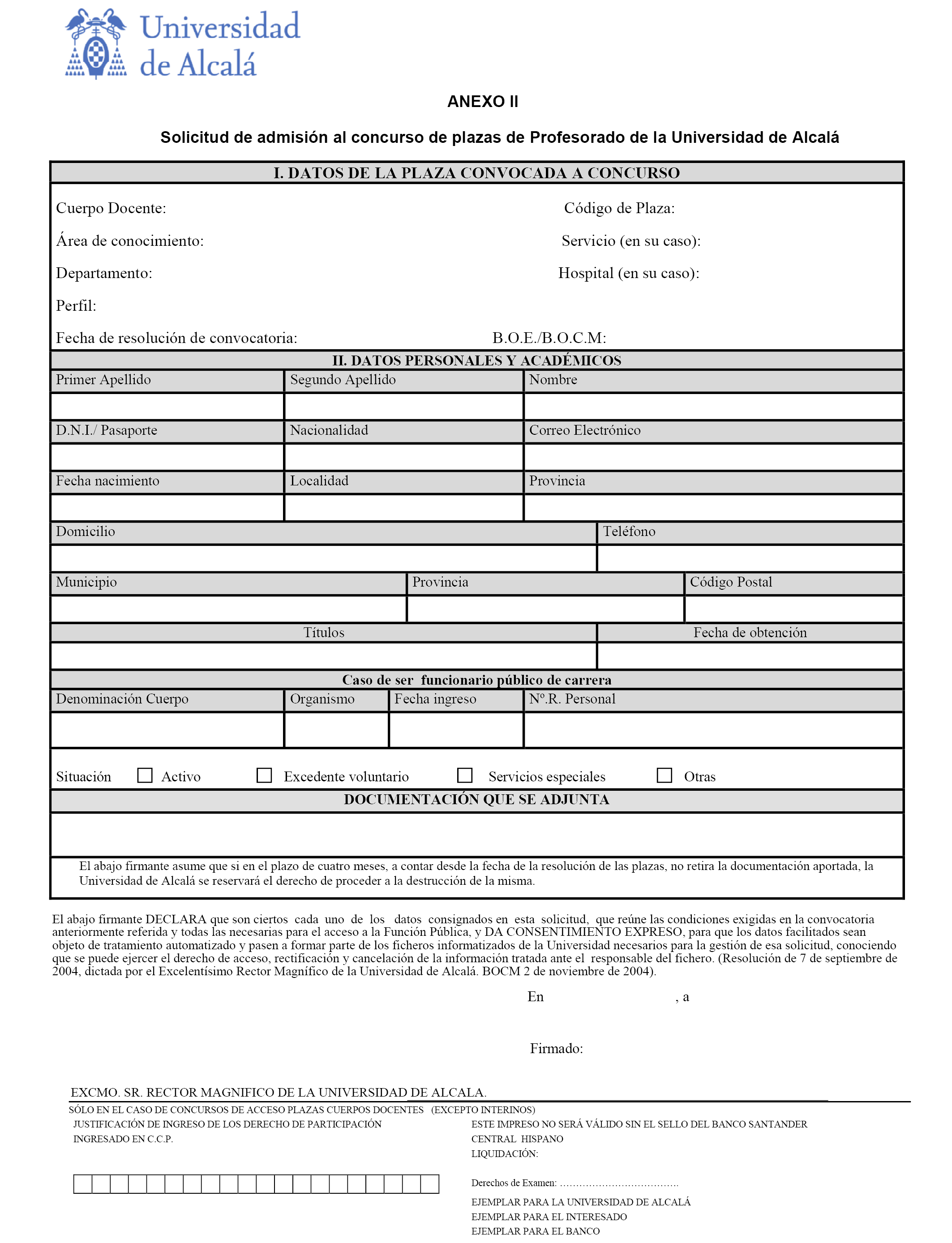 Universidad de Alcalá

ANEXO II

Solicitud de admisión al concurso de plazas de Profesorado de la Universidad de Alcalá

I. DATOS DE LA PLAZA CONVOCADA A CONCURSO

Cuerpo Docente: Código de Plaza:

Área de conocimiento: Servicio (en su caso):

Departamento: Hospital (en su caso):

Perfil:

Fecha de resolución de convocatoria: B.O.E./B.O.C.M:

II. DATOS PERSONALES Y ACADÉMICOS

| Primer Apellido | Segundo Apellido | Nombre |
|---|---|---|
| | | |
| D.N.I./ Pasaporte | Nacionalidad | Correo Electrónico |
| | | |
| Fecha nacimiento | Localidad | Provincia |
| | | |

| Domicilio | Teléfono |
|---|---|
| | |

| Municipio | Provincia | Código Postal |
|---|---|---|
| | | |

| Títulos | Fecha de obtención |
|---|---|
| | |

Caso de ser funcionario público de carrera

| Denominación Cuerpo | Organismo | Fecha ingreso | Nº.R. Personal |
|---|---|---|---|
| | | | |

Situación ☐ Activo ☐ Excedente voluntario ☐ Servicios especiales ☐ Otras

DOCUMENTACIÓN QUE SE ADJUNTA

El abajo firmante asume que si en el plazo de cuatro meses, a contar desde la fecha de la resolución de las plazas, no retira la documentación aportada, la Universidad de Alcalá se reservará el derecho de proceder a la destrucción de la misma.

El abajo firmante DECLARA que son ciertos cada uno de los datos consignados en esta solicitud, que reúne las condiciones exigidas en la convocatoria anteriormente referida y todas las necesarias para el acceso a la Función Pública, y DA CONSENTIMIENTO EXPRESO, para que los datos facilitados sean objeto de tratamiento automatizado y pasen a formar parte de los ficheros informatizados de la Universidad necesarios para la gestión de esa solicitud, conociendo que se puede ejercer el derecho de acceso, rectificación y cancelación de la información tratada ante el responsable del fichero. (Resolución de 7 de septiembre de 2004, dictada por el Excelentísimo Rector Magnífico de la Universidad de Alcalá. BOCM 2 de noviembre de 2004).

En , a

Firmado:

EXCMO. SR. RECTOR MAGNIFICO DE LA UNIVERSIDAD DE ALCALA.

SÓLO EN EL CASO DE CONCURSOS DE ACCESO PLAZAS CUERPOS DOCENTES (EXCEPTO INTERINOS)

JUSTIFICACIÓN DE INGRESO DE LOS DERECHO DE PARTICIPACIÓN INGRESADO EN C.C.P.

ESTE IMPRESO NO SERÁ VÁLIDO SIN EL SELLO DEL BANCO SANTANDER CENTRAL HISPANO

LIQUIDACIÓN:

Derechos de Examen: ………………………………

EJEMPLAR PARA LA UNIVERSIDAD DE ALCALÁ
EJEMPLAR PARA EL INTERESADO
EJEMPLAR PARA EL BANCO